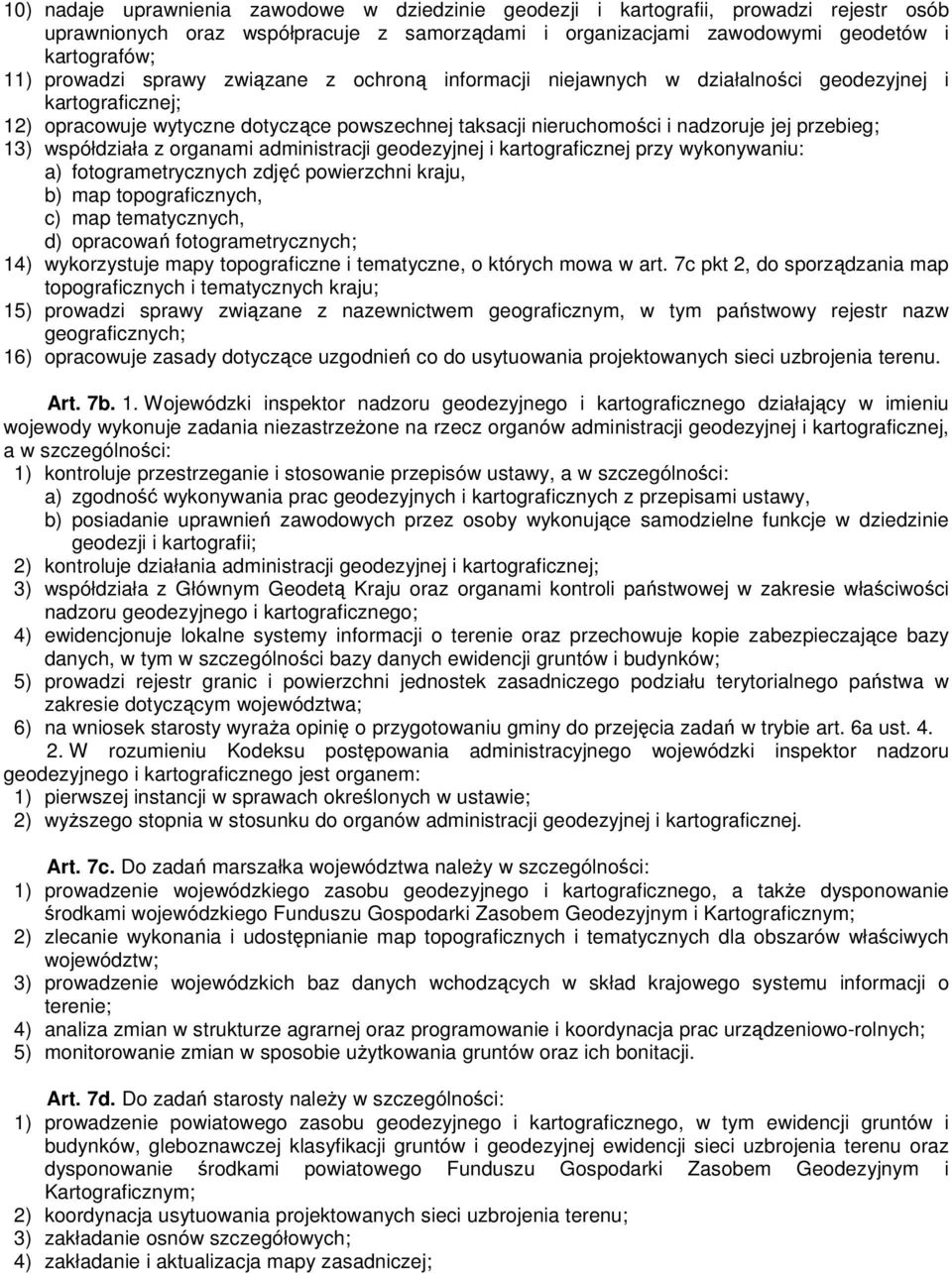 10) nadaje uprawnienia zawodowe w dziedzinie geodezji i kartografii, prowadzi rejestr osób uprawnionych oraz współpracuje z samorządami i organizacjami zawodowymi geodetów i kartografów;
11) prowadzi sprawy związane z ochroną informacji niejawnych w działalności geodezyjnej i kartograficznej;
12) opracowuje wytyczne dotyczące powszechnej taksacji nieruchomości i nadzoruje jej przebieg;
13) współdziała z organami administracji geodezyjnej i kartograficznej przy wykonywaniu:
a) fotogrametrycznych zdjęć powierzchni kraju,
b) map topograficznych,
c) map tematycznych,
d) opracowań fotogrametrycznych;
14) wykorzystuje mapy topograficzne i tematyczne, o których mowa w art. 7c pkt 2, do sporządzania map topograficznych i tematycznych kraju;
15) prowadzi sprawy związane z nazewnictwem geograficznym, w tym państwowy rejestr nazw geograficznych;
16) opracowuje zasady dotyczące uzgodnień co do usytuowania projektowanych sieci uzbrojenia terenu.

Art. 7b. 1. Wojewódzki inspektor nadzoru geodezyjnego i kartograficznego działający w imieniu wojewody wykonuje zadania niezastrzeżone na rzecz organów administracji geodezyjnej i kartograficznej, a w szczególności:
1) kontroluje przestrzeganie i stosowanie przepisów ustawy, a w szczególności:
a) zgodność wykonywania prac geodezyjnych i kartograficznych z przepisami ustawy,
b) posiadanie uprawnień zawodowych przez osoby wykonujące samodzielne funkcje w dziedzinie geodezji i kartografii;
2) kontroluje działania administracji geodezyjnej i kartograficznej;
3) współdziała z Głównym Geodetą Kraju oraz organami kontroli państwowej w zakresie właściwości nadzoru geodezyjnego i kartograficznego;
4) ewidencjonuje lokalne systemy informacji o terenie oraz przechowuje kopie zabezpieczające bazy danych, w tym w szczególności bazy danych ewidencji gruntów i budynków;
5) prowadzi rejestr granic i powierzchni jednostek zasadniczego podziału terytorialnego państwa w zakresie dotyczącym województwa;
6) na wniosek starosty wyraża opinię o przygotowaniu gminy do przejęcia zadań w trybie art. 6a ust. 4.
2. W rozumieniu Kodeksu postępowania administracyjnego wojewódzki inspektor nadzoru geodezyjnego i kartograficznego jest organem:
1) pierwszej instancji w sprawach określonych w ustawie;
2) wyższego stopnia w stosunku do organów administracji geodezyjnej i kartograficznej.

Art. 7c. Do zadań marszałka województwa należy w szczególności:
1) prowadzenie wojewódzkiego zasobu geodezyjnego i kartograficznego, a także dysponowanie środkami wojewódzkiego Funduszu Gospodarki Zasobem Geodezyjnym i Kartograficznym;
2) zlecanie wykonania i udostępnianie map topograficznych i tematycznych dla obszarów właściwych województw;
3) prowadzenie wojewódzkich baz danych wchodzących w skład krajowego systemu informacji o terenie;
4) analiza zmian w strukturze agrarnej oraz programowanie i koordynacja prac urządzeniowo-rolnych;
5) monitorowanie zmian w sposobie użytkowania gruntów oraz ich bonitacji.

Art. 7d. Do zadań starosty należy w szczególności:
1) prowadzenie powiatowego zasobu geodezyjnego i kartograficznego, w tym ewidencji gruntów i budynków, gleboznawczej klasyfikacji gruntów i geodezyjnej ewidencji sieci uzbrojenia terenu oraz dysponowanie środkami powiatowego Funduszu Gospodarki Zasobem Geodezyjnym i Kartograficznym;
2) koordynacja usytuowania projektowanych sieci uzbrojenia terenu;
3) zakładanie osnów szczegółowych;
4) zakładanie i aktualizacja mapy zasadniczej;